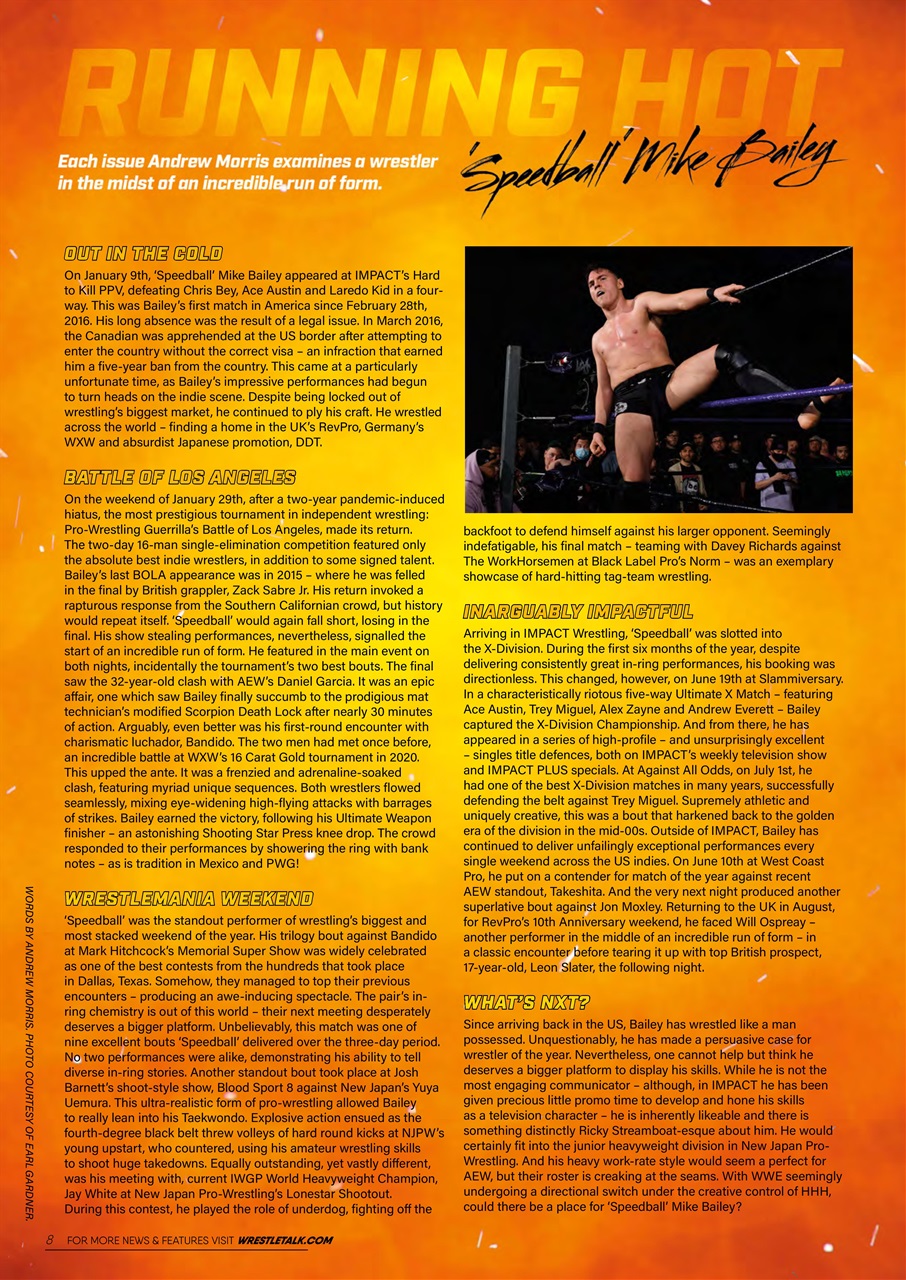 RUNNING HOT

Each issue Andrew Morris examines a wrestler in the midst of an incredible run of form.

'Speedball' Mike Bailey

OUT IN THE COLD

On January 9th, 'Speedball' Mike Bailey appeared at IMPACT's Hard to Kill PPV, defeating Chris Bey, Ace Austin and Laredo Kid in a four-way. This was Bailey's first match in America since February 28th, 2016. His long absence was the result of a legal issue. In March 2016, the Canadian was apprehended at the US border after attempting to enter the country without the correct visa – an infraction that earned him a five-year ban from the country. This came at a particularly unfortunate time, as Bailey's impressive performances had begun to turn heads on the indie scene. Despite being locked out of wrestling's biggest market, he continued to ply his craft. He wrestled across the world – finding a home in the UK's RevPro, Germany's WXW and absurdist Japanese promotion, DDT.

BATTLE OF LOS ANGELES

On the weekend of January 29th, after a two-year pandemic-induced hiatus, the most prestigious tournament in independent wrestling: Pro-Wrestling Guerrilla's Battle of Los Angeles, made its return. The two-day 16-man single-elimination competition featured only the absolute best indie wrestlers, in addition to some signed talent. Bailey's last BOLA appearance was in 2015 – where he was felled in the final by British grappler, Zack Sabre Jr. His return invoked a rapturous response from the Southern Californian crowd, but history would repeat itself. 'Speedball' would again fall short, losing in the final. His show stealing performances, nevertheless, signalled the start of an incredible run of form. He featured in the main event on both nights, incidentally the tournament's two best bouts. The final saw the 32-year-old clash with AEW's Daniel Garcia. It was an epic affair, one which saw Bailey finally succumb to the prodigious mat technician's modified Scorpion Death Lock after nearly 30 minutes of action. Arguably, even better was his first-round encounter with charismatic luchador, Bandido. The two men had met once before, an incredible battle at WXW's 16 Carat Gold tournament in 2020. This upped the ante. It was a frenzied and adrenaline-soaked clash, featuring myriad unique sequences. Both wrestlers flowed seamlessly, mixing eye-widening high-flying attacks with barrages of strikes. Bailey earned the victory, following his Ultimate Weapon finisher – an astonishing Shooting Star Press knee drop. The crowd responded to their performances by showering the ring with bank notes – as is tradition in Mexico and PWG!

WRESTLEMANIA WEEKEND

'Speedball' was the standout performer of wrestling's biggest and most stacked weekend of the year. His trilogy bout against Bandido at Mark Hitchcock's Memorial Super Show was widely celebrated as one of the best contests from the hundreds that took place in Dallas, Texas. Somehow, they managed to top their previous encounters – producing an awe-inducing spectacle. The pair's in-ring chemistry is out of this world – their next meeting desperately deserves a bigger platform. Unbelievably, this match was one of nine excellent bouts 'Speedball' delivered over the three-day period. No two performances were alike, demonstrating his ability to tell diverse in-ring stories. Another standout bout took place at Josh Barnett's shoot-style show, Blood Sport 8 against New Japan's Yuya Uemura. This ultra-realistic form of pro-wrestling allowed Bailey to really lean into his Taekwondo. Explosive action ensued as the fourth-degree black belt threw volleys of hard round kicks at NJPW's young upstart, who countered, using his amateur wrestling skills to shoot huge takedowns. Equally outstanding, yet vastly different, was his meeting with, current IWGP World Heavyweight Champion, Jay White at New Japan Pro-Wrestling's Lonestar Shootout. During this contest, he played the role of underdog, fighting off the backfoot to defend himself against his larger opponent. Seemingly indefatigable, his final match – teaming with Davey Richards against The WorkHorsemen at Black Label Pro's Norm – was an exemplary showcase of hard-hitting tag-team wrestling.

INARGUABLY IMPACTFUL

Arriving in IMPACT Wrestling, 'Speedball' was slotted into the X-Division. During the first six months of the year, despite delivering consistently great in-ring performances, his booking was directionless. This changed, however, on June 19th at Slammiversary. In a characteristically riotous five-way Ultimate X Match – featuring Ace Austin, Trey Miguel, Alex Zayne and Andrew Everett – Bailey captured the X-Division Championship. And from there, he has appeared in a series of high-profile – and unsurprisingly excellent – singles title defences, both on IMPACT's weekly television show and IMPACT PLUS specials. At Against All Odds, on July 1st, he had one of the best X-Division matches in many years, successfully defending the belt against Trey Miguel. Supremely athletic and uniquely creative, this was a bout that harkened back to the golden era of the division in the mid-00s. Outside of IMPACT, Bailey has continued to deliver unfailingly exceptional performances every single weekend across the US indies. On June 10th at West Coast Pro, he put on a contender for match of the year against recent AEW standout, Takeshita. And the very next night produced another superlative bout against Jon Moxley. Returning to the UK in August, for RevPro's 10th Anniversary weekend, he faced Will Ospreay – another performer in the middle of an incredible run of form – in a classic encounter before tearing it up with top British prospect, 17-year-old, Leon Slater, the following night.

WHAT'S NXT?

Since arriving back in the US, Bailey has wrestled like a man possessed. Unquestionably, he has made a persuasive case for wrestler of the year. Nevertheless, one cannot help but think he deserves a bigger platform to display his skills. While he is not the most engaging communicator – although, in IMPACT he has been given precious little promo time to develop and hone his skills as a television character – he is inherently likeable and there is something distinctly Ricky Streamboat-esque about him. He would certainly fit into the junior heavyweight division in New Japan Pro-Wrestling. And his heavy work-rate style would seem a perfect for AEW, but their roster is creaking at the seams. With WWE seemingly undergoing a directional switch under the creative control of HHH, could there be a place for 'Speedball' Mike Bailey?

WORDS BY ANDREW MORRIS. PHOTO COURTESY OF EARL GARDNER.

8 FOR MORE NEWS & FEATURES VISIT WRESTLETALK.COM